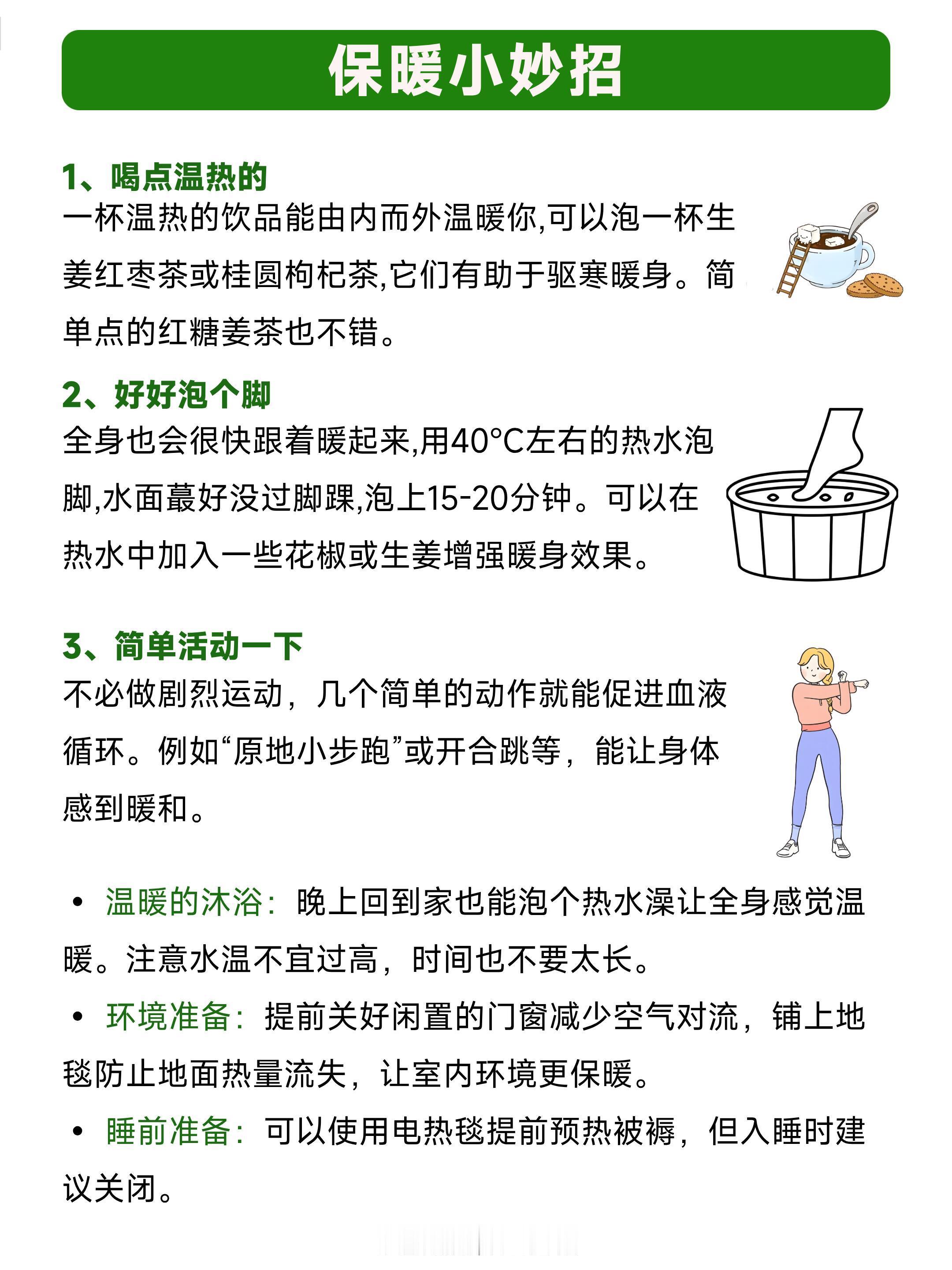 保暖小妙招

1、喝点温热的
一杯温热的饮品能由内而外温暖你,可以泡一杯生姜红枣茶或桂圆枸杞茶,它们有助于驱寒暖身。简单点的红糖姜茶也不错。

2、好好泡个脚
全身也会很快跟着暖起来,用40°C左右的热水泡脚,水面蕞好没过脚踝,泡上15-20分钟。可以在热水中加入一些花椒或生姜增强暖身效果。

3、简单活动一下
不必做剧烈运动，几个简单的动作就能促进血液循环。例如“原地小步跑”或开合跳等，能让身体感到暖和。

• 温暖的沐浴：晚上回到家也能泡个热水澡让全身感觉温暖。注意水温不宜过高，时间也不要太长。

• 环境准备：提前关好闲置的门窗减少空气对流，铺上地毯防止地面热量流失，让室内环境更保暖。

• 睡前准备：可以使用电热毯提前预热被褥，但入睡时建议关闭。